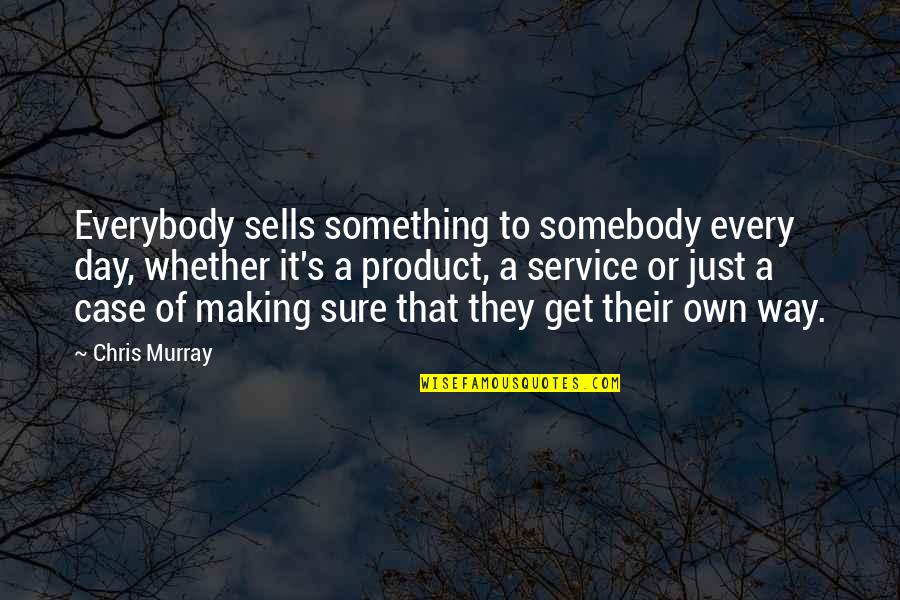 Everybody sells something to somebody every day, whether it's a product, a service or just a case of making sure that they get their own way.

~ Chris Murray

WISEFAMOUSQUOTES.COM